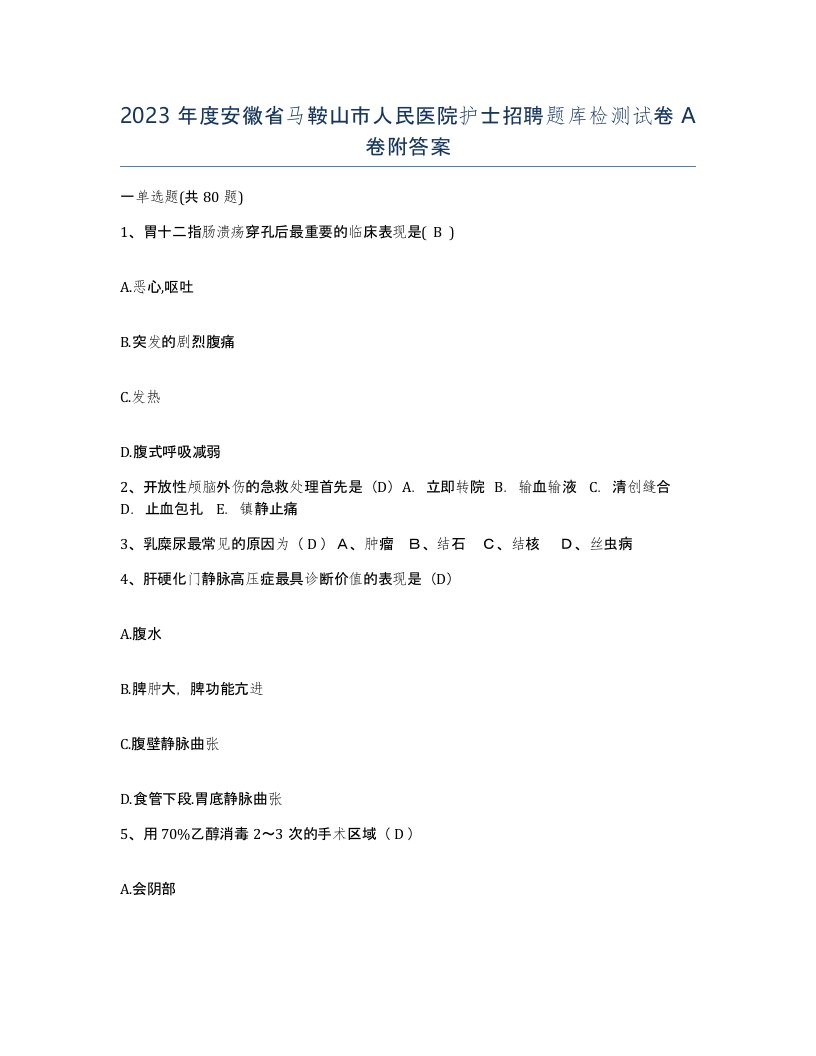 2023 年度安徽省马鞍山市人民医院护士招聘题库检测试卷 A 卷附答案

一单选题(共 80 题)

1、胃十二指肠溃疡穿孔后最重要的临床表现是( B )

A.恶心,呕吐

B.突发的剧烈腹痛

C.发热

D.腹式呼吸减弱

2、开放性颅脑外伤的急救处理首先是（D）A. 立即转院 B. 输血输液 C. 清创缝合 D. 止血包扎 E. 镇静止痛

3、乳糜尿最常见的原因为（ D ） A、肿瘤 B、结石 C、结核 D、丝虫病

4、肝硬化门静脉高压症最具诊断价值的表现是（D）

A.腹水

B.脾肿大，脾功能亢进

C.腹壁静脉曲张

D.食管下段.胃底静脉曲张

5、用 70%乙醇消毒 2～3 次的手术区域（ D ）

A.会阴部